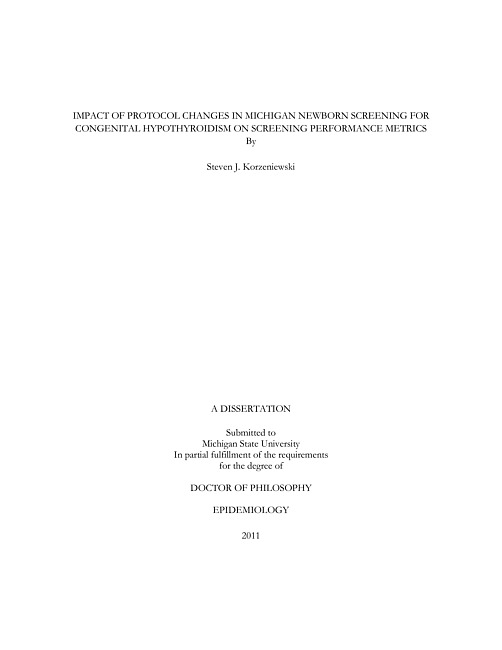 IMPACT OF PROTOCOL CHANGES IN MICHIGAN NEWBORN SCREENING FOR CONGENITAL HYPOTHYROIDISM ON SCREENING PERFORMANCE METRICS
By

Steven J. Korzeniewski

A DISSERTATION

Submitted to
Michigan State University
In partial fulfillment of the requirements
for the degree of

DOCTOR OF PHILOSOPHY

EPIDEMIOLOGY

2011